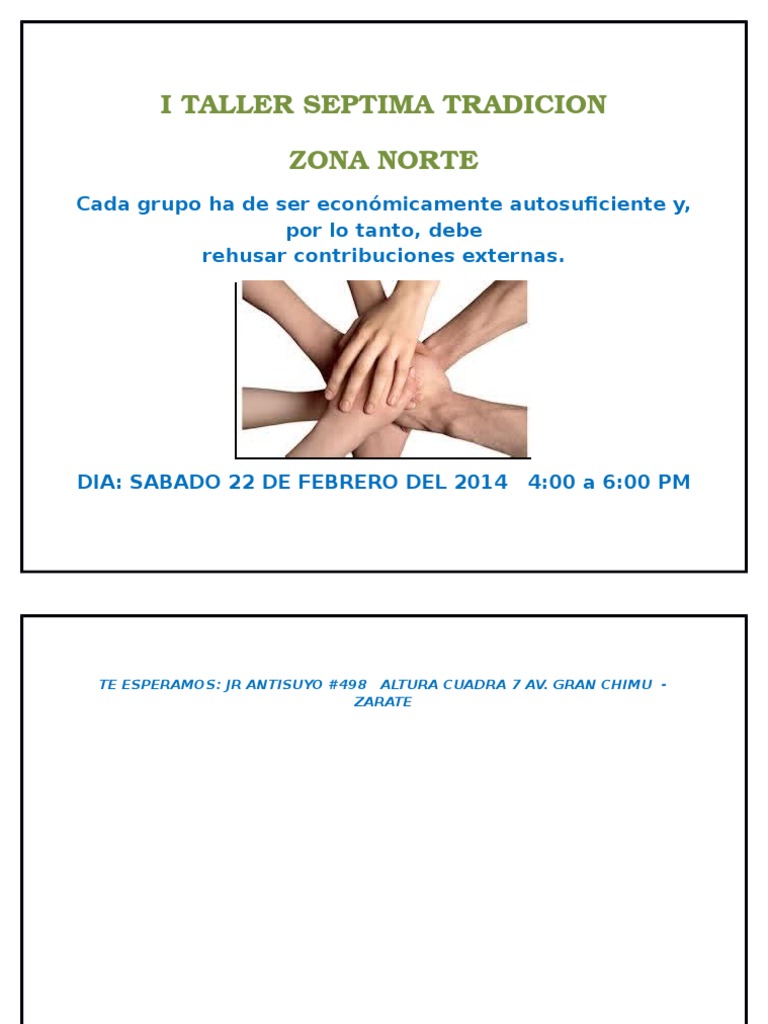 I TALLER SEPTIMA TRADICION

ZONA NORTE

Cada grupo ha de ser económicamente autosuficiente y, por lo tanto, debe rehusar contribuciones externas.

DIA: SABADO 22 DE FEBRERO DEL 2014 4:00 a 6:00 PM

TE ESPERAMOS: JR ANTISUYO #498 ALTURA CUADRA 7 AV. GRAN CHIMU - ZARATE